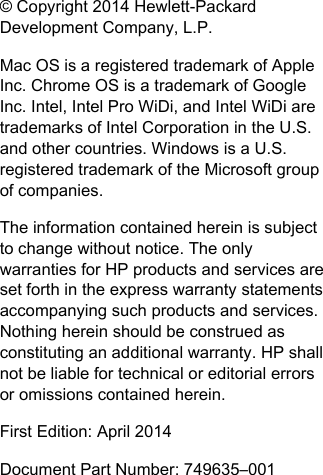 © Copyright 2014 Hewlett-Packard Development Company, L.P.

Mac OS is a registered trademark of Apple Inc. Chrome OS is a trademark of Google Inc. Intel, Intel Pro WiDi, and Intel WiDi are trademarks of Intel Corporation in the U.S. and other countries. Windows is a U.S. registered trademark of the Microsoft group of companies.

The information contained herein is subject to change without notice. The only warranties for HP products and services are set forth in the express warranty statements accompanying such products and services. Nothing herein should be construed as constituting an additional warranty. HP shall not be liable for technical or editorial errors or omissions contained herein.

First Edition: April 2014

Document Part Number: 749635–001